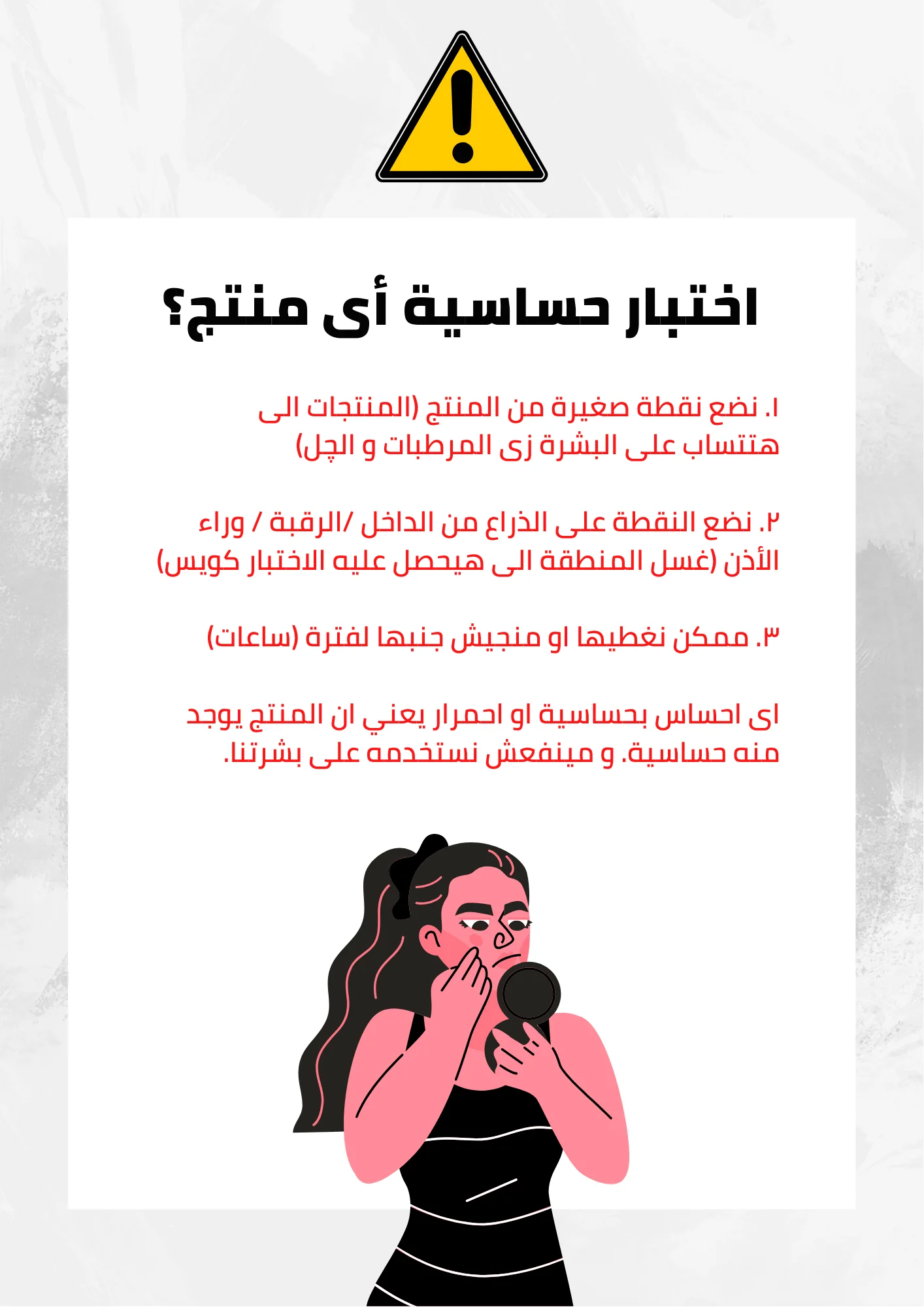 اختبار حساسية أى منتج؟

١. نضع نقطة صغيرة من المنتج (المنتجات الى هتتساب على البشرة زى المرطبات و الچل)

٢. نضع النقطة على الذراع من الداخل /الرقبة / وراء الأذن (غسل المنطقة الى هيحصل عليه الاختبار كويس)

٣. ممكن نغطيها او منجيش جنبها لفترة (ساعات)

اى احساس بحساسية او احمرار يعني ان المنتج يوجد منه حساسية. و مينفعش نستخدمه على بشرتنا.